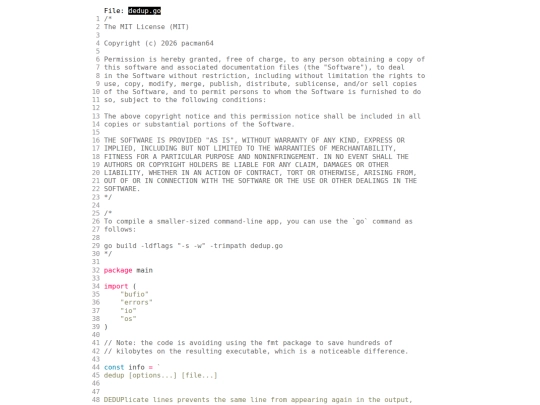 File: dedup.go
1 /*
2 The MIT License (MIT)
3
4 Copyright (c) 2026 pacman64
5
6 Permission is hereby granted, free of charge, to any person obtaining a copy of
7 this software and associated documentation files (the "Software"), to deal
8 in the Software without restriction, including without limitation the rights to
9 use, copy, modify, merge, publish, distribute, sublicense, and/or sell copies
10 of the Software, and to permit persons to whom the Software is furnished to do
11 so, subject to the following conditions:
12
13 The above copyright notice and this permission notice shall be included in all
14 copies or substantial portions of the Software.
15
16 THE SOFTWARE IS PROVIDED "AS IS", WITHOUT WARRANTY OF ANY KIND, EXPRESS OR
17 IMPLIED, INCLUDING BUT NOT LIMITED TO THE WARRANTIES OF MERCHANTABILITY,
18 FITNESS FOR A PARTICULAR PURPOSE AND NONINFRINGEMENT. IN NO EVENT SHALL THE
19 AUTHORS OR COPYRIGHT HOLDERS BE LIABLE FOR ANY CLAIM, DAMAGES OR OTHER
20 LIABILITY, WHETHER IN AN ACTION OF CONTRACT, TORT OR OTHERWISE, ARISING FROM,
21 OUT OF OR IN CONNECTION WITH THE SOFTWARE OR THE USE OR OTHER DEALINGS IN THE
22 SOFTWARE.
23 */
24
25 /*
26 To compile a smaller-sized command-line app, you can use the `go` command as
27 follows:
28
29 go build -ldflags "-s -w" -trimpath dedup.go
30 */
31
32 package main
33
34 import (
35     "bufio"
36     "errors"
37     "io"
38     "os"
39 )
40
41 // Note: the code is avoiding using the fmt package to save hundreds of
42 // kilobytes on the resulting executable, which is a noticeable difference.
43
44 const info = `
45 dedup [options...] [file...]
46
47
48 DEDUPlicate lines prevents the same line from appearing again in the output,